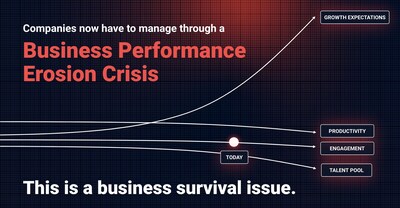 Companies now have to manage through a

Business Performance Erosion Crisis

GROWTH EXPECTATIONS

PRODUCTIVITY

ENGAGEMENT

TODAY

TALENT POOL

This is a business survival issue.